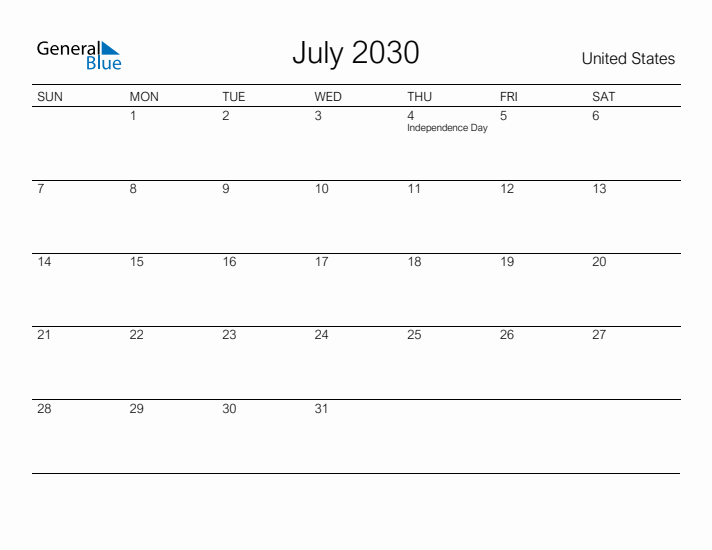 General Blue

July 2030

United States

| SUN | MON | TUE | WED | THU | FRI | SAT |
|---|---|---|---|---|---|---|
| | 1 | 2 | 3 | 4 Independence Day | 5 | 6 |
| 7 | 8 | 9 | 10 | 11 | 12 | 13 |
| 14 | 15 | 16 | 17 | 18 | 19 | 20 |
| 21 | 22 | 23 | 24 | 25 | 26 | 27 |
| 28 | 29 | 30 | 31 | | | |